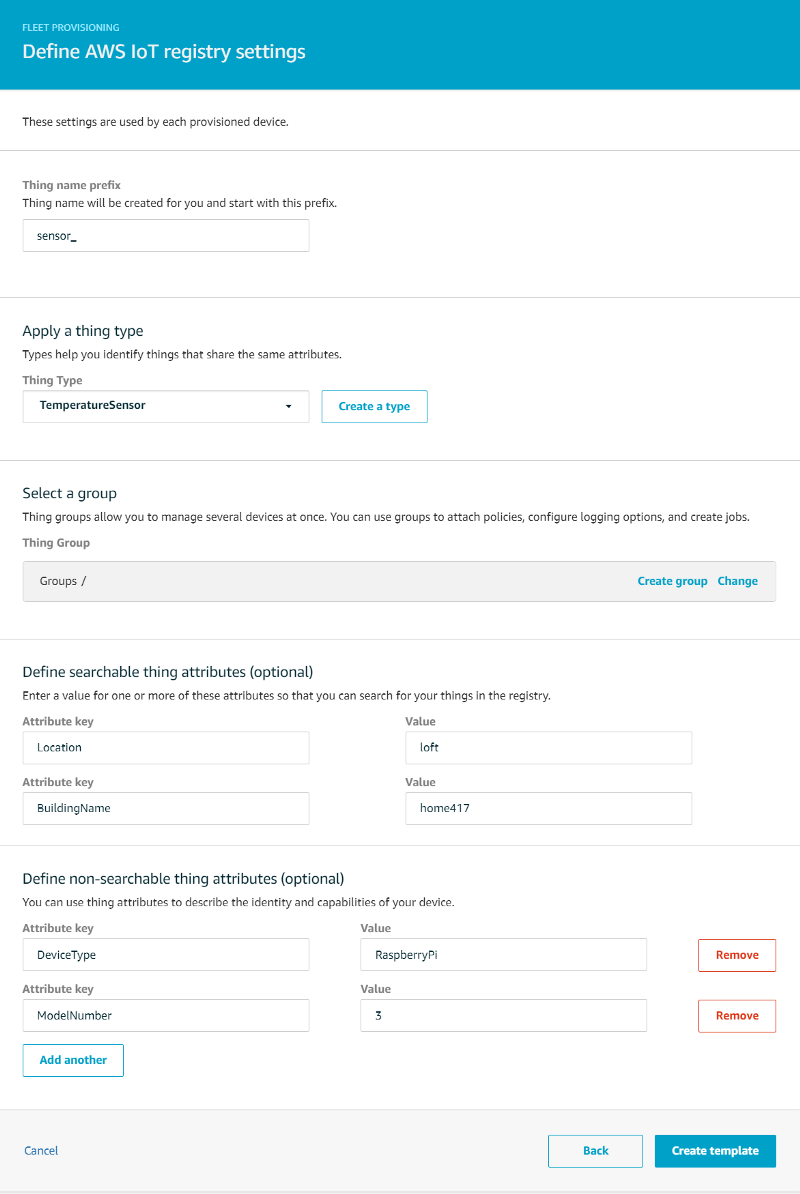 FLEET PROVISIONING
Define AWS IoT registry settings

These settings are used by each provisioned device.

Thing name prefix
Thing name will be created for you and start with this prefix.

sensor_

Apply a thing type
Types help you identify things that share the same attributes.

Thing Type
TemperatureSensor
Create a type

Select a group
Thing groups allow you to manage several devices at once. You can use groups to attach policies, configure logging options, and create jobs.

Thing Group
Groups /
Create group Change

Define searchable thing attributes (optional)
Enter a value for one or more of these attributes so that you can search for your things in the registry.

Attribute key
Location
Value
loft
Attribute key
BuildingName
Value
home417

Define non-searchable thing attributes (optional)
You can use thing attributes to describe the identity and capabilities of your device.

Attribute key
DeviceType
Value
RaspberryPi
Remove
Attribute key
ModelNumber
Value
3
Remove
Add another

Cancel
Back
Create template